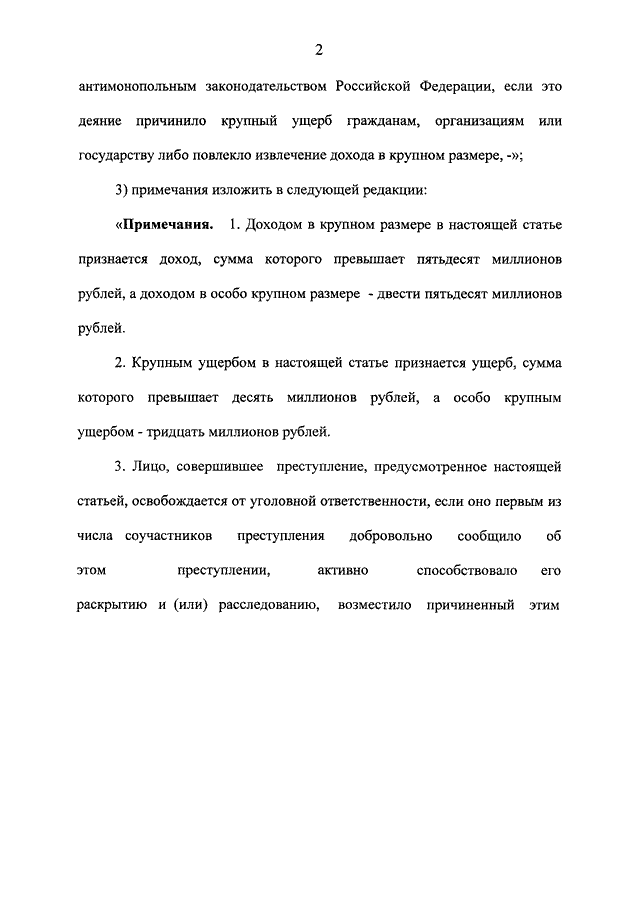 2

антимонопольным законодательством Российской Федерации, если это деяние причинило крупный ущерб гражданам, организациям или государству либо повлекло извлечение дохода в крупном размере, -»;

3) примечания изложить в следующей редакции:

«Примечания. 1. Доходом в крупном размере в настоящей статье признается доход, сумма которого превышает пятьдесят миллионов рублей, а доходом в особо крупном размере - двести пятьдесят миллионов рублей.

2. Крупным ущербом в настоящей статье признается ущерб, сумма которого превышает десять миллионов рублей, а особо крупным ущербом - тридцать миллионов рублей.

3. Лицо, совершившее преступление, предусмотренное настоящей статьей, освобождается от уголовной ответственности, если оно первым из числа соучастников преступления добровольно сообщило об этом преступлении, активно способствовало его раскрытию и (или) расследованию, возместило причиненный этим